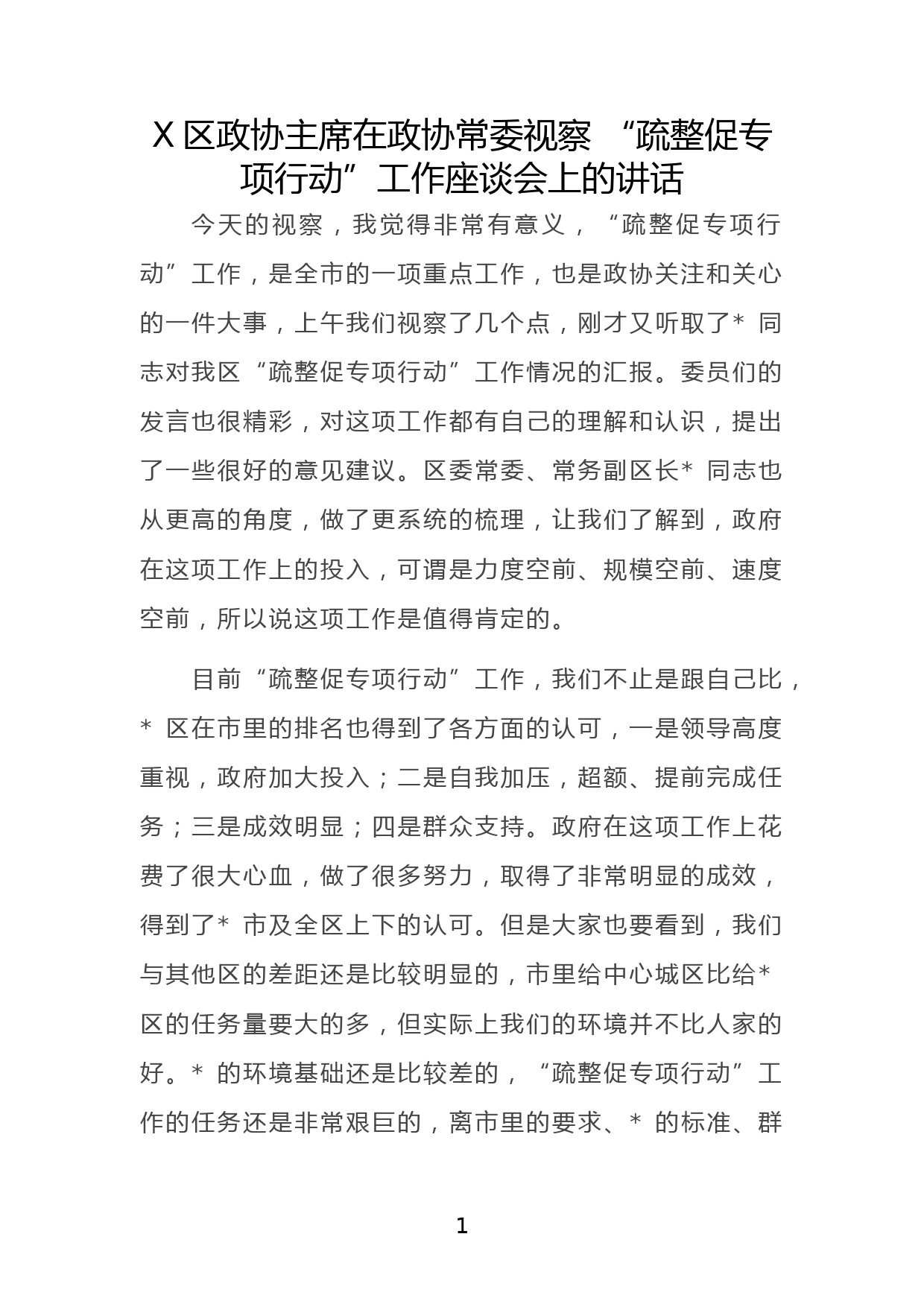 X 区政协主席在政协常委视察 “疏整促专项行动”工作座谈会上的讲话

今天的视察，我觉得非常有意义，“疏整促专项行动”工作，是全市的一项重点工作，也是政协关注和关心的一件大事，上午我们视察了几个点，刚才又听取了* 同志对我区“疏整促专项行动”工作情况的汇报。委员们的发言也很精彩，对这项工作都有自己的理解和认识，提出了一些很好的意见建议。区委常委、常务副区长* 同志也从更高的角度，做了更系统的梳理，让我们了解到，政府在这项工作上的投入，可谓是力度空前、规模空前、速度空前，所以说这项工作是值得肯定的。

目前“疏整促专项行动”工作，我们不止是跟自己比，* 区在市里的排名也得到了各方面的认可，一是领导高度重视，政府加大投入；二是自我加压，超额、提前完成任务；三是成效明显；四是群众支持。政府在这项工作上花费了很大心血，做了很多努力，取得了非常明显的成效，得到了* 市及全区上下的认可。但是大家也要看到，我们与其他区的差距还是比较明显的，市里给中心城区比给* 区的任务量要大的多，但实际上我们的环境并不比人家的好。* 的环境基础还是比较差的，“疏整促专项行动”工作的任务还是非常艰巨的，离市里的要求、* 的标准、群

1